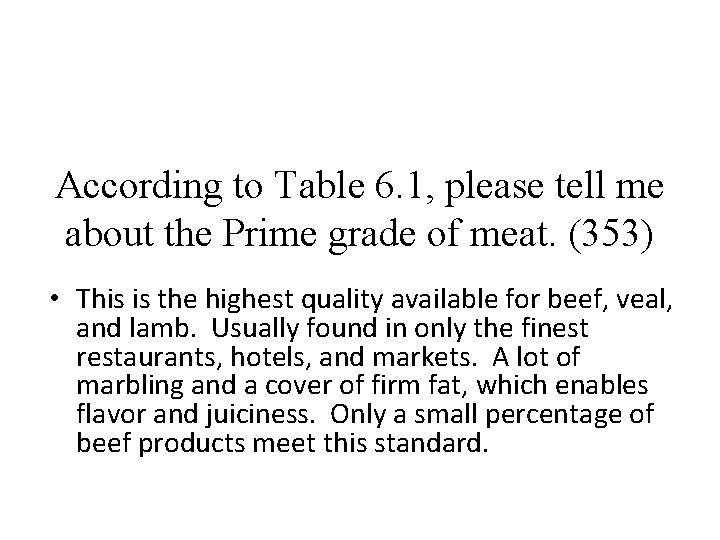 According to Table 6.1, please tell me about the Prime grade of meat. (353)

• This is the highest quality available for beef, veal, and lamb. Usually found in only the finest restaurants, hotels, and markets. A lot of marbling and a cover of firm fat, which enables flavor and juiciness. Only a small percentage of beef products meet this standard.